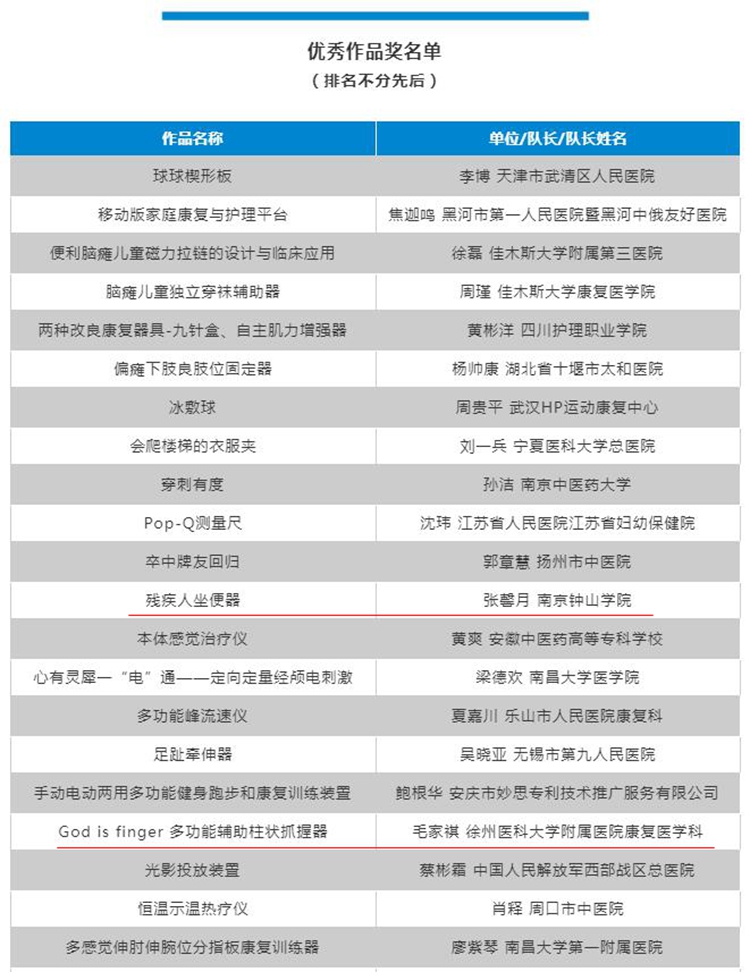 优秀作品奖名单
（排名不分先后）

| 作品名称 | 单位/队长/队长姓名 |
|---|---|
| 球球楔形板 | 李博 天津市武清区人民医院 |
| 移动版家庭康复与护理平台 | 焦迦鸣 黑河市第一人民医院暨黑河中俄友好医院 |
| 便利脑瘫儿童磁力拉链的设计与临床应用 | 徐磊 佳木斯大学附属第三医院 |
| 脑瘫儿童独立穿袜辅助器 | 周瑾 佳木斯大学康复医学院 |
| 两种改良康复器具-九针盒、自主肌力增强器 | 黄彬洋 四川护理职业学院 |
| 偏瘫下肢良肢位固定器 | 杨帅康 湖北省十堰市太和医院 |
| 冰敷球 | 周贵平 武汉HP运动康复中心 |
| 会爬楼梯的衣服夹 | 刘一兵 宁夏医科大学总医院 |
| 穿刺有度 | 孙洁 南京中医药大学 |
| Pop-Q测量尺 | 沈玮 江苏省人民医院江苏省妇幼保健院 |
| 卒中牌友回归 | 郭章慧 扬州市中医院 |
| 残疾人坐便器 | 张馨月 南京钟山学院 |
| 本体感觉治疗仪 | 黄爽 安徽中医药高等专科学校 |
| 心有灵犀一“电”通——定向定量经颅电刺激 | 梁德欢 南昌大学医学院 |
| 多功能峰流速仪 | 夏嘉川 乐山市人民医院康复科 |
| 足趾牵伸器 | 吴晓亚 无锡市第九人民医院 |
| 手动电动两用多功能健身跑步和康复训练装置 | 鲍根华 安庆市妙思专利技术推广服务有限公司 |
| God is finger 多功能辅助柱状抓握器 | 毛家祺 徐州医科大学附属医院康复医学科 |
| 光影投放装置 | 蔡彬霜 中国人民解放军西部战区总医院 |
| 恒温示温热疗仪 | 肖释 周口市中医院 |
| 多感觉伸肘伸腕位分指板康复训练器 | 廖紫琴 南昌大学第一附属医院 |